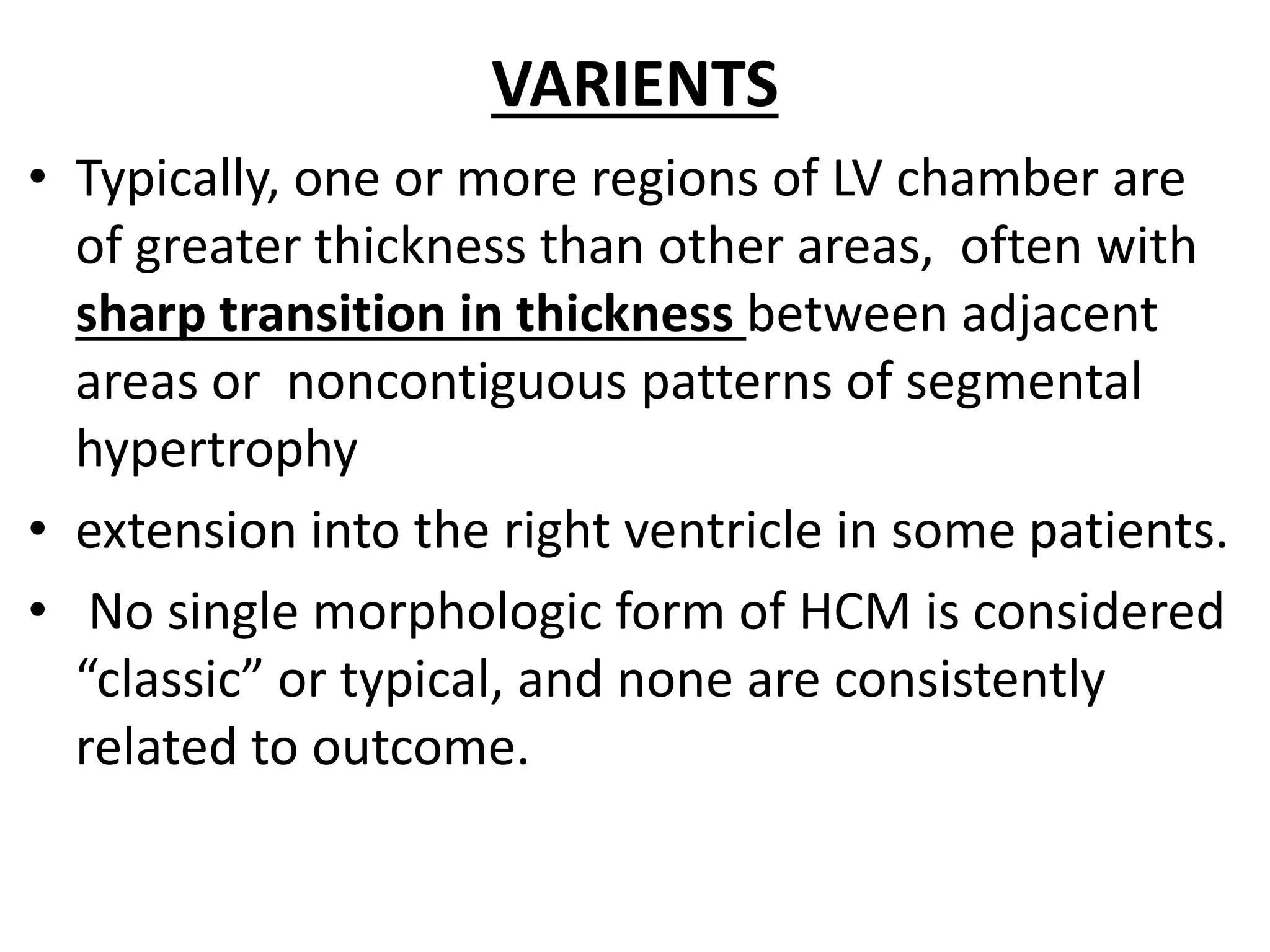 VARIENTS

• Typically, one or more regions of LV chamber are of greater thickness than other areas, often with sharp transition in thickness between adjacent areas or noncontiguous patterns of segmental hypertrophy

• extension into the right ventricle in some patients.

• No single morphologic form of HCM is considered “classic” or typical, and none are consistently related to outcome.